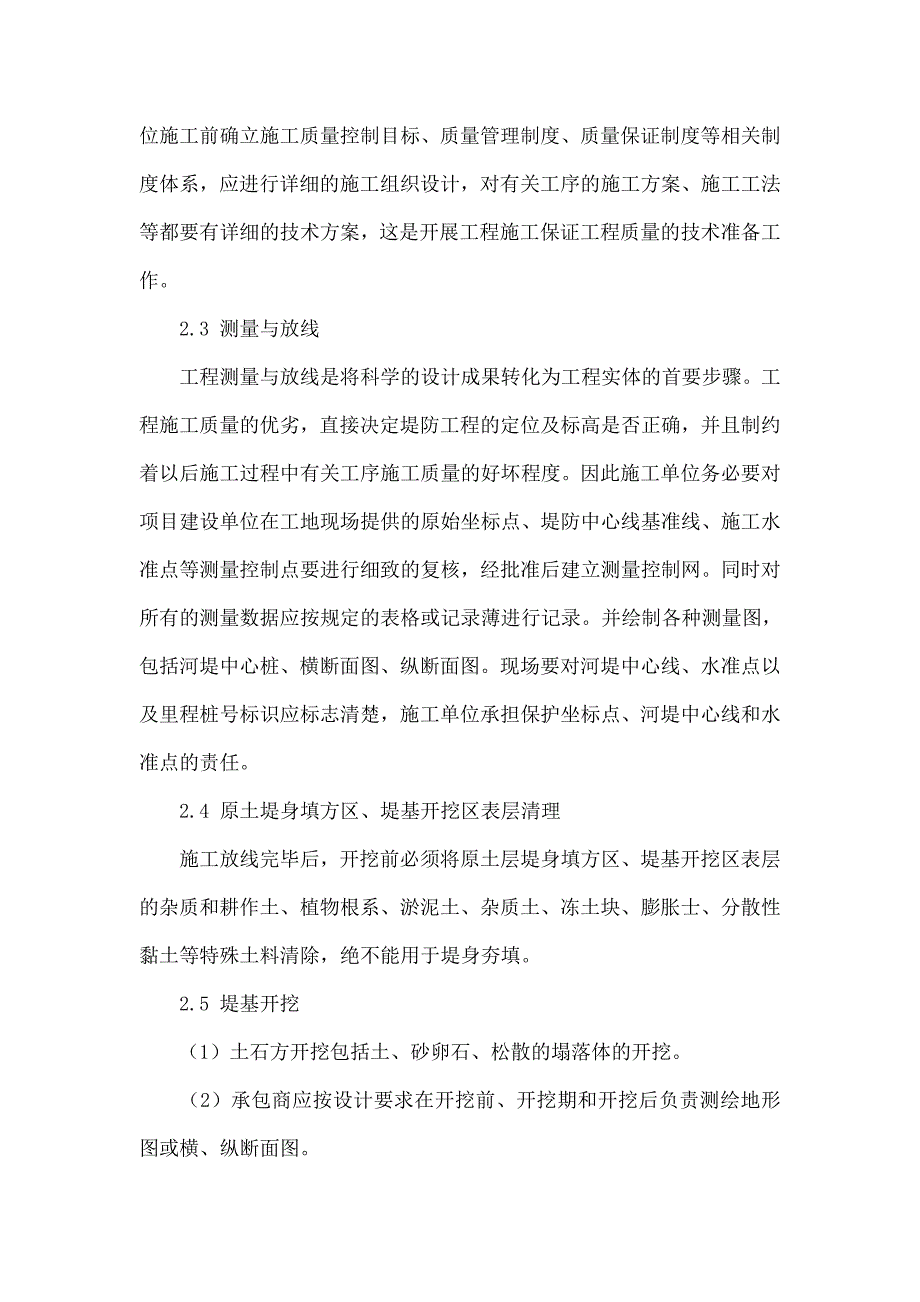 位施工前确立施工质量控制目标、质量管理制度、质量保证制度等相关制度体系，应进行详细的施工组织设计，对有关工序的施工方案、施工工法等都要有详细的技术方案，这是开展工程施工保证工程质量的技术准备工作。

2.3 测量与放线

工程测量与放线是将科学的设计成果转化为工程实体的首要步骤。工程施工质量的优劣，直接决定堤防工程的定位及标高是否正确，并且制约着以后施工过程中有关工序施工质量的好坏程度。因此施工单位务必要对项目建设单位在工地现场提供的原始坐标点、堤防中心线基准线、施工水准点等测量控制点要进行细致的复核，经批准后建立测量控制网。同时对所有的测量数据应按规定的表格或记录薄进行记录。并绘制各种测量图，包括河堤中心桩、横断面图、纵断面图。现场要对河堤中心线、水准点以及里程桩号标识应标志清楚，施工单位承担保护坐标点、河堤中心线和水准点的责任。

2.4 原土堤身填方区、堤基开挖区表层清理

施工放线完毕后，开挖前必须将原土层堤身填方区、堤基开挖区表层的杂质和耕作土、植物根系、淤泥土、杂质土、冻土块、膨胀土、分散性黏土等特殊土料清除，绝不能用于堤身夯填。

2.5 堤基开挖

（1）土石方开挖包括土、砂卵石、松散的塌落体的开挖。

（2）承包商应按设计要求在开挖前、开挖期和开挖后负责测绘地形图或横、纵断面图。